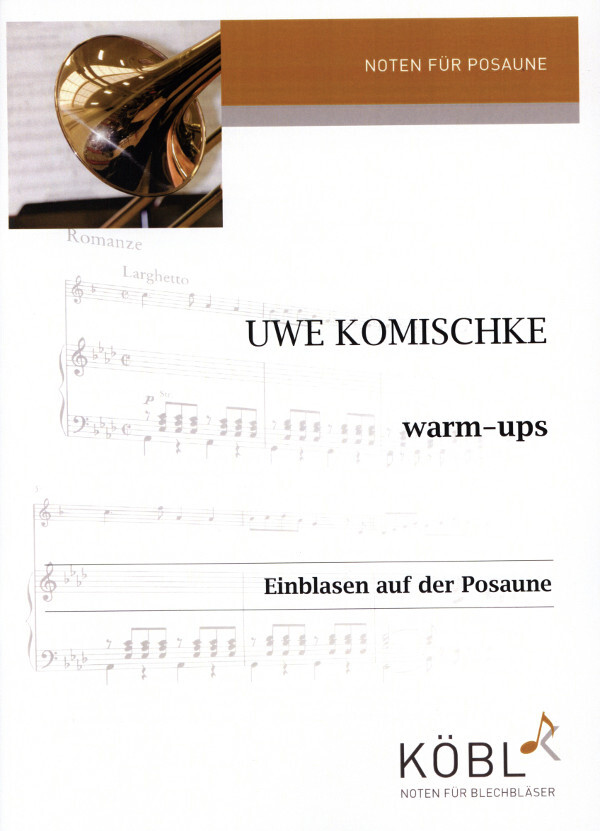 NOTEN FÜR POSAUNE

Romanze

Larghetto

UWE KOMISCHKE

warm-ups

Einblasen auf der Posaune

KÖBL

NOTEN FÜR BLECHBLÄSER